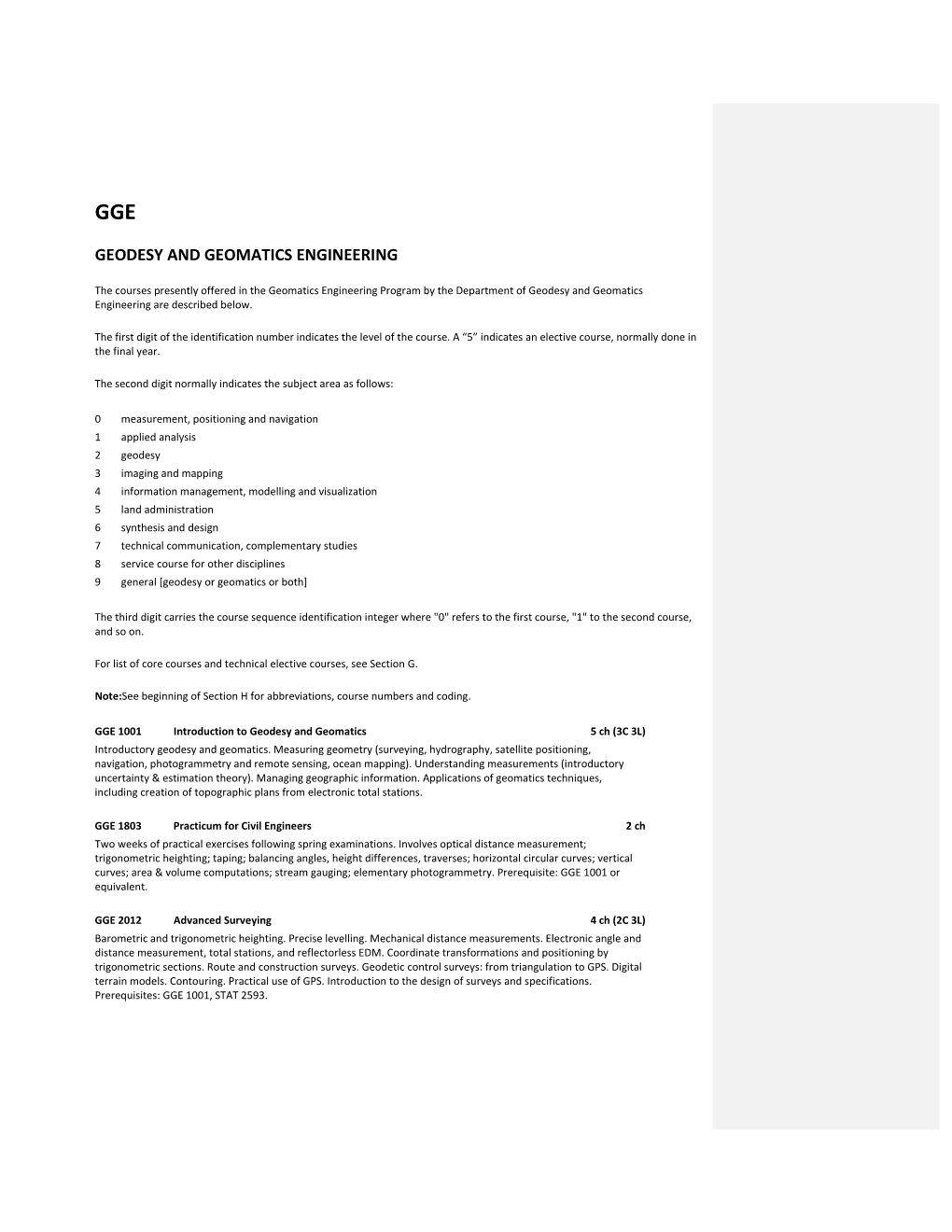 GGE

GEODESY AND GEOMATICS ENGINEERING

The courses presently offered in the Geomatics Engineering Program by the Department of Geodesy and Geomatics Engineering are described below.

The first digit of the identification number indicates the level of the course. A “5” indicates an elective course, normally done in the final year.

The second digit normally indicates the subject area as follows:

0 measurement, positioning and navigation
1 applied analysis
2 geodesy
3 imaging and mapping
4 information management, modelling and visualization
5 land administration
6 synthesis and design
7 technical communication, complementary studies
8 service course for other disciplines
9 general [geodesy or geomatics or both]

The third digit carries the course sequence identification integer where "0" refers to the first course, "1" to the second course, and so on.

For list of core courses and technical elective courses, see Section G.

Note:See beginning of Section H for abbreviations, course numbers and coding.

GGE 1001 Introduction to Geodesy and Geomatics 5 ch (3C 3L)
Introductory geodesy and geomatics. Measuring geometry (surveying, hydrography, satellite positioning, navigation, photogrammetry and remote sensing, ocean mapping). Understanding measurements (introductory uncertainty & estimation theory). Managing geographic information. Applications of geomatics techniques, including creation of topographic plans from electronic total stations.

GGE 1803 Practicum for Civil Engineers 2 ch
Two weeks of practical exercises following spring examinations. Involves optical distance measurement; trigonometric heighting; taping; balancing angles, height differences, traverses; horizontal circular curves; vertical curves; area & volume computations; stream gauging; elementary photogrammetry. Prerequisite: GGE 1001 or equivalent.

GGE 2012 Advanced Surveying 4 ch (2C 3L)
Barometric and trigonometric heighting. Precise levelling. Mechanical distance measurements. Electronic angle and distance measurement, total stations, and reflectorless EDM. Coordinate transformations and positioning by trigonometric sections. Route and construction surveys. Geodetic control surveys: from triangulation to GPS. Digital terrain models. Contouring. Practical use of GPS. Introduction to the design of surveys and specifications. Prerequisites: GGE 1001, STAT 2593.